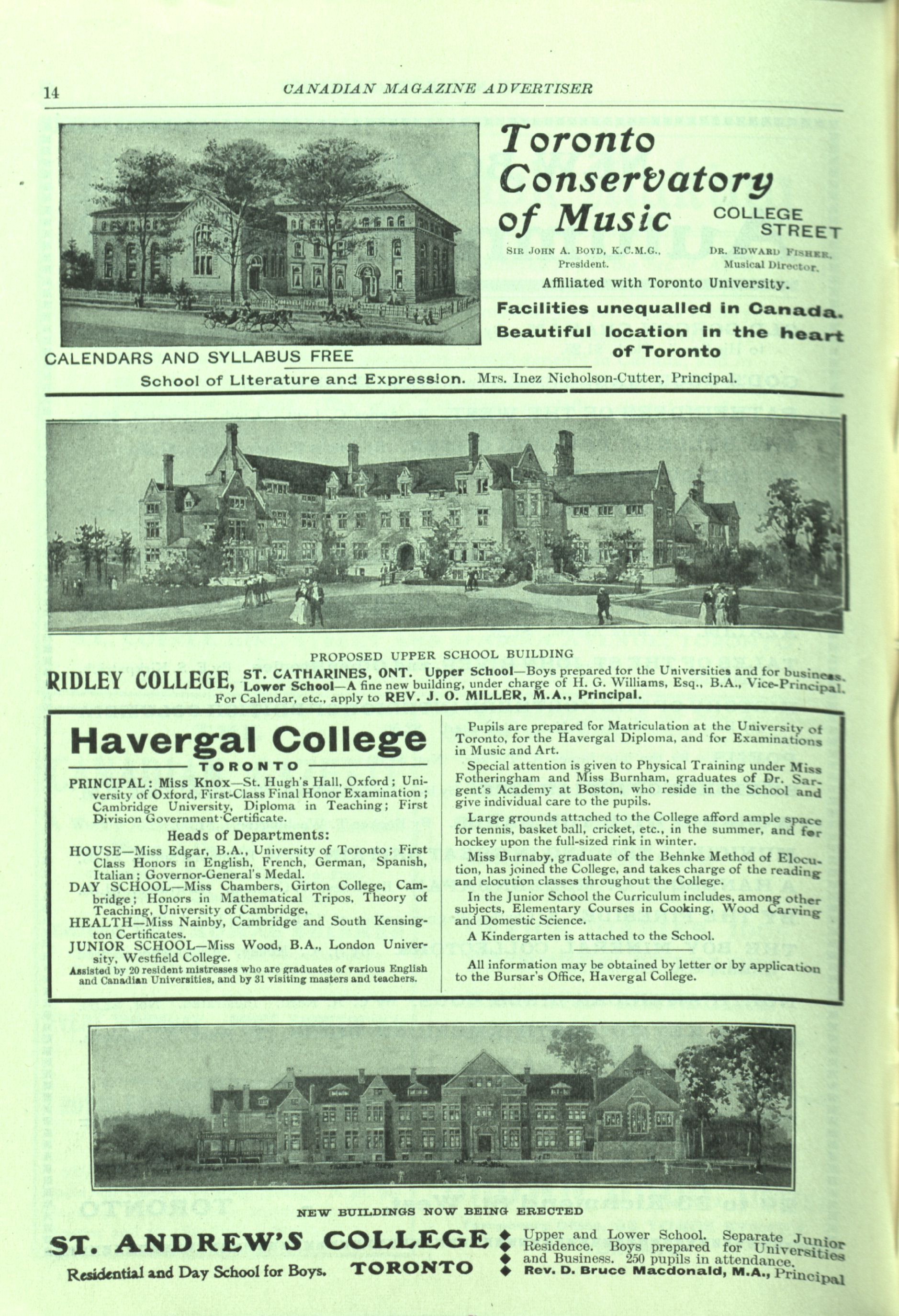 14 CANADIAN MAGAZINE ADVERTISER

Toronto Conservatory of Music

COLLEGE STREET

SIR JOHN A. BOYD, K.C.M.G., President.

DR. EDWARD FISHER, Musical Director.

Affiliated with Toronto University.

Facilities unequalled in Canada.

Beautiful location in the heart of Toronto

CALENDARS AND SYLLABUS FREE

School of Literature and Expression. Mrs. Inez Nicholson-Cutter, Principal.

PROPOSED UPPER SCHOOL BUILDING

RIDLEY COLLEGE, ST. CATHARINES, ONT. Upper School—Boys prepared for the Universities and for business. Lower School—A fine new building, under charge of H. G. Williams, Esq., B.A., Vice-Principal. For Calendar, etc., apply to REV. J. O. MILLER, M.A., Principal.

Havergal College

TORONTO

PRINCIPAL: Miss Knox—St. Hugh's Hall, Oxford; University of Oxford, First-Class Final Honor Examination; Cambridge University, Diploma in Teaching; First Division Government Certificate.

Heads of Departments:

HOUSE—Miss Edgar, B.A., University of Toronto; First Class Honors in English, French, German, Spanish, Italian; Governor-General's Medal.

DAY SCHOOL—Miss Chambers, Girton College, Cambridge; Honors in Mathematical Tripos, Theory of Teaching, University of Cambridge.

HEALTH—Miss Nainby, Cambridge and South Kensington Certificates.

JUNIOR SCHOOL—Miss Wood, B.A., London University, Westfield College.

Assisted by 20 resident mistresses who are graduates of various English and Canadian Universities, and by 31 visiting masters and teachers.

Pupils are prepared for Matriculation at the University of Toronto, for the Havergal Diploma, and for Examinations in Music and Art.

Special attention is given to Physical Training under Miss Fotheringham and Miss Burnham, graduates of Dr. Sargent's Academy at Boston, who reside in the School and give individual care to the pupils.

Large grounds attached to the College afford ample space for tennis, basket ball, cricket, etc., in the summer, and for hockey upon the full-sized rink in winter.

Miss Burnaby, graduate of the Behnke Method of Elocution, has joined the College, and takes charge of the reading and elocution classes throughout the College.

In the Junior School the Curriculum includes, among other subjects, Elementary Courses in Cooking, Wood Carving and Domestic Science.

A Kindergarten is attached to the School.

All information may be obtained by letter or by application to the Bursar's Office, Havergal College.

NEW BUILDINGS NOW BEING ERECTED

ST. ANDREW'S COLLEGE

Residential and Day School for Boys. TORONTO

Upper and Lower School. Separate Junior Residence. Boys prepared for Universities and Business. 250 pupils in attendance.

Rev. D. Bruce Macdonald, M.A., Principal